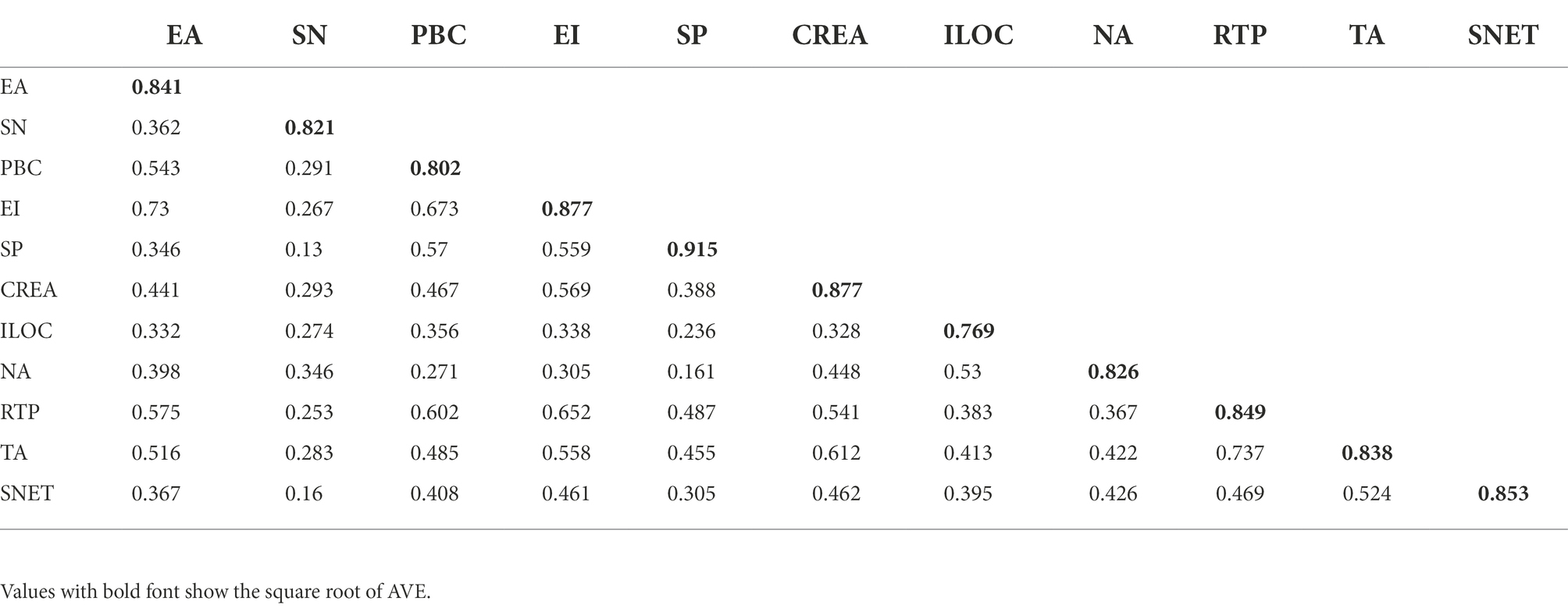 | | EA | SN | PBC | EI | SP | CREA | ILOC | NA | RTP | TA | SNET |
|---|---|---|---|---|---|---|---|---|---|---|---|
| EA | **0.841** | | | | | | | | | | |
| SN | 0.362 | **0.821** | | | | | | | | | |
| PBC | 0.543 | 0.291 | **0.802** | | | | | | | | |
| EI | 0.73 | 0.267 | 0.673 | **0.877** | | | | | | | |
| SP | 0.346 | 0.13 | 0.57 | 0.559 | **0.915** | | | | | | |
| CREA | 0.441 | 0.293 | 0.467 | 0.569 | 0.388 | **0.877** | | | | | |
| ILOC | 0.332 | 0.274 | 0.356 | 0.338 | 0.236 | 0.328 | **0.769** | | | | |
| NA | 0.398 | 0.346 | 0.271 | 0.305 | 0.161 | 0.448 | 0.53 | **0.826** | | | |
| RTP | 0.575 | 0.253 | 0.602 | 0.652 | 0.487 | 0.541 | 0.383 | 0.367 | **0.849** | | |
| TA | 0.516 | 0.283 | 0.485 | 0.558 | 0.455 | 0.612 | 0.413 | 0.422 | 0.737 | **0.838** | |
| SNET | 0.367 | 0.16 | 0.408 | 0.461 | 0.305 | 0.462 | 0.395 | 0.426 | 0.469 | 0.524 | **0.853** |

Values with bold font show the square root of AVE.